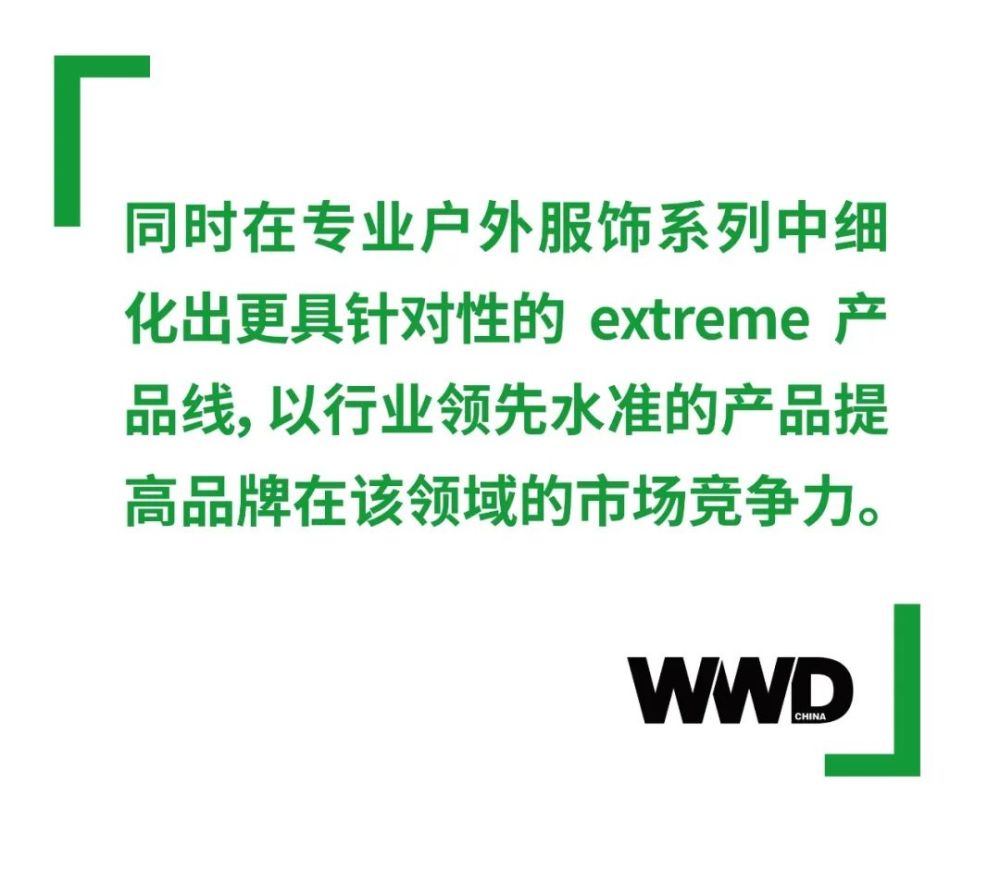 同时在专业户外服饰系列中细化出更具针对性的 extreme 产品线, 以行业领先水准的产品提高品牌在该领域的市场竞争力。

WWD
CHINA